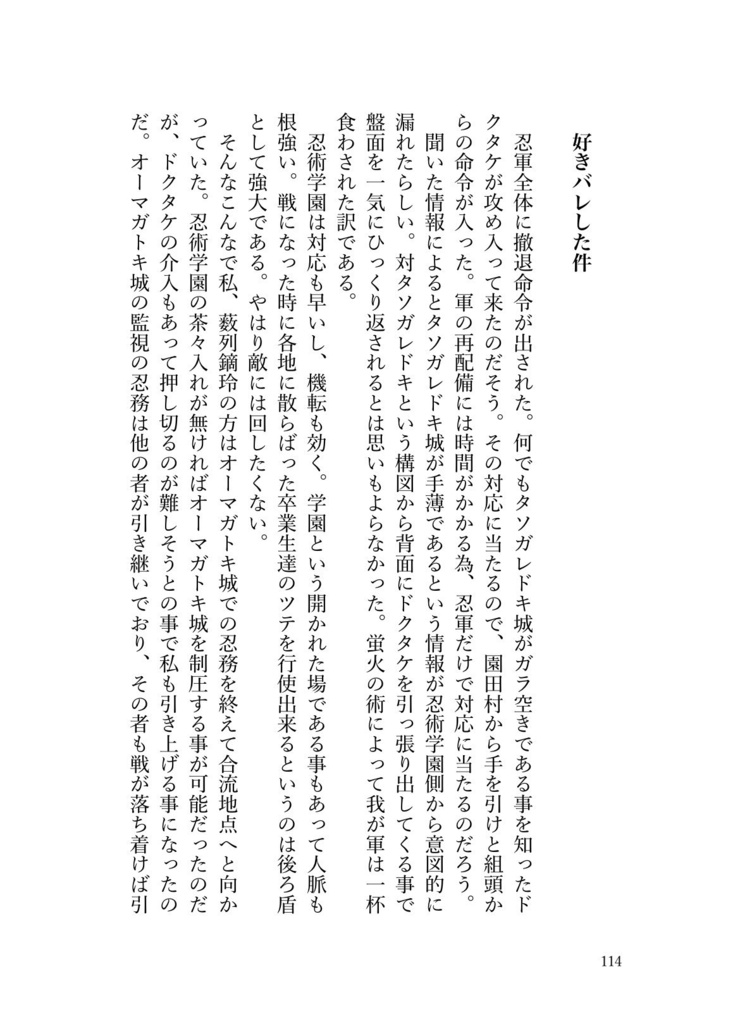 好きバレした件

忍軍全体に撤退命令が出された。何でもタソガレドキ城がガラ空きである事を知ったドクタケが攻め入って来たのだそう。その対応に当たるので、園田村から手を引けと組頭からの命令が入った。軍の再配備には時間がかかる為、忍軍だけで対応に当たるのだろう。聞いた情報によるとタソガレドキ城が手薄であるという情報が忍術学園側から意図的に漏れたらしい。対タソガレドキという構図から背面にドクタケを引っ張り出してくる事で盤面を一気にひっくり返されるとは思いもよらなかった。蛍火の術によって我が軍は一杯食わされた訳である。

忍術学園は対応も早いし、機転も効く。学園という開かれた場である事もあって人脈も根強い。戦になった時に各地に散らばった卒業生達のツテを行使出来るというのは後ろ盾として強大である。やはり敵には回したくない。

そんなこんなで私、薮列鏑玲の方はオーマガトキ城での忍務を終えて合流地点へと向かっていた。忍術学園の茶々入れが無ければオーマガトキ城を制圧する事が可能だったのだが、ドクタケの介入もあって押し切るのが難しそうとの事で私も引き上げる事になったのだ。オーマガトキ城の監視の忍務は他の者が引き継いでおり、その者も戦が落ち着けば引

114